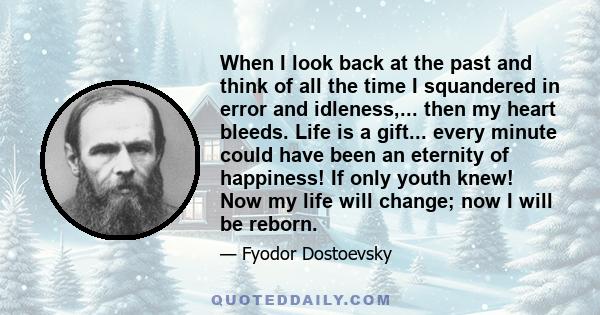 When I look back at the past and think of all the time I squandered in error and idleness,... then my heart bleeds. Life is a gift... every minute could have been an eternity of happiness! If only youth knew! Now my life will change; now I will be reborn.

— Fyodor Dostoevsky

QUOTEDDAILY.COM